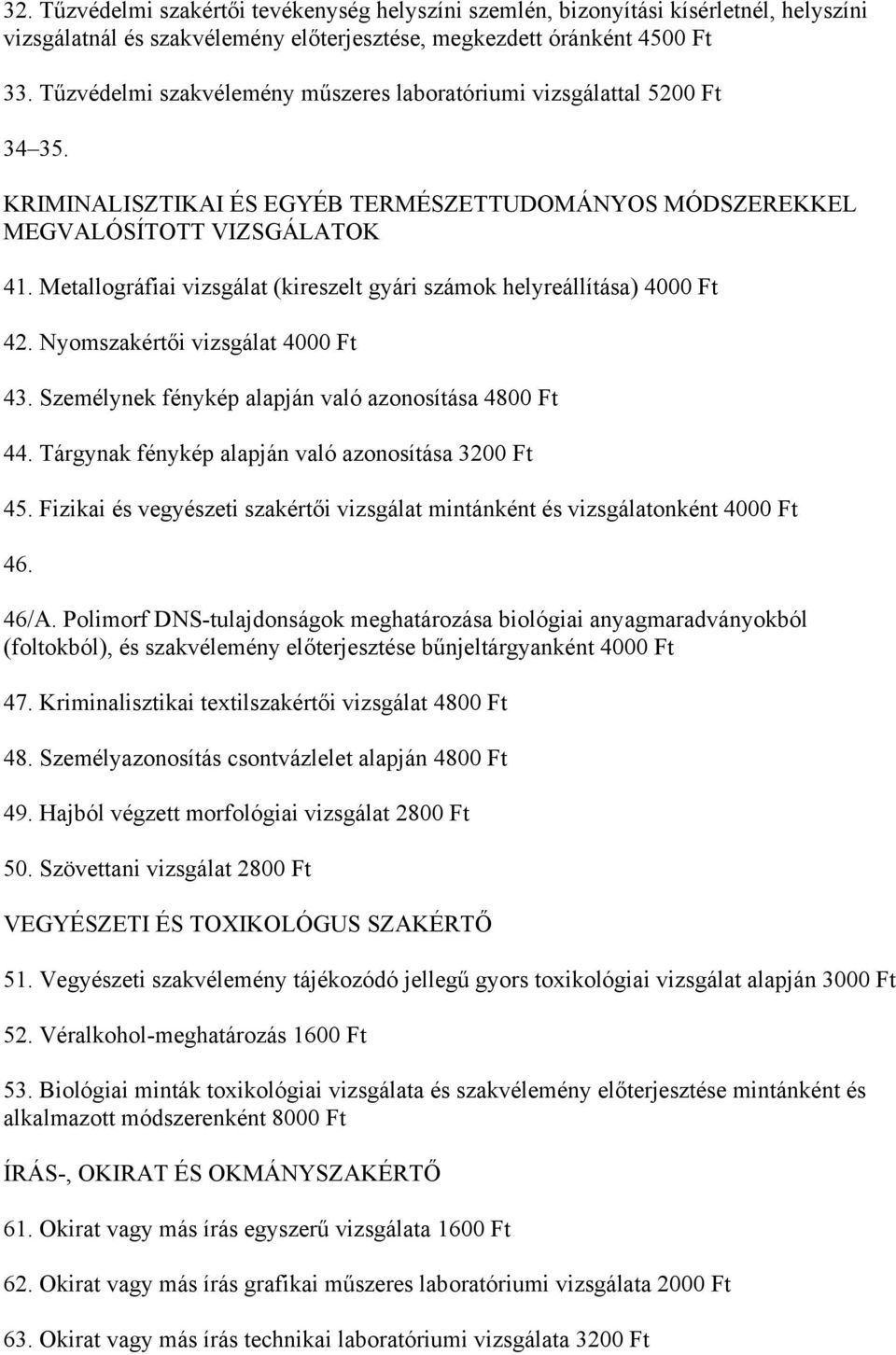 32. Tűzvédelmi szakértői tevékenység helyszíni szemlén, bizonyítási kísérletnél, helyszíni vizsgálatnál és szakvélemény előterjesztése, megkezdett óránként 4500 Ft

33. Tűzvédelmi szakvélemény műszeres laboratóriumi vizsgálattal 5200 Ft

34–35.

KRIMINALISZTIKAI ÉS EGYÉB TERMÉSZETTUDOMÁNYOS MÓDSZEREKKEL MEGVALÓSÍTOTT VIZSGÁLATOK

41. Metallográfiai vizsgálat (kireszelt gyári számok helyreállítása) 4000 Ft

42. Nyomszakértői vizsgálat 4000 Ft

43. Személynek fénykép alapján való azonosítása 4800 Ft

44. Tárgynak fénykép alapján való azonosítása 3200 Ft

45. Fizikai és vegyészeti szakértői vizsgálat mintánként és vizsgálatonként 4000 Ft

46.

46/A. Polimorf DNS-tulajdonságok meghatározása biológiai anyagmaradványokból (foltokból), és szakvélemény előterjesztése bűnjeltárgyanként 4000 Ft

47. Kriminalisztikai textilszakértői vizsgálat 4800 Ft

48. Személyazonosítás csontvázlelet alapján 4800 Ft

49. Hajból végzett morfológiai vizsgálat 2800 Ft

50. Szövettani vizsgálat 2800 Ft

VEGYÉSZETI ÉS TOXIKOLÓGUS SZAKÉRTŐ

51. Vegyészeti szakvélemény tájékozódó jellegű gyors toxikológiai vizsgálat alapján 3000 Ft

52. Véralkohol-meghatározás 1600 Ft

53. Biológiai minták toxikológiai vizsgálata és szakvélemény előterjesztése mintánként és alkalmazott módszerenként 8000 Ft

ÍRÁS-, OKIRAT ÉS OKMÁNYSZAKÉRTŐ

61. Okirat vagy más írás egyszerű vizsgálata 1600 Ft

62. Okirat vagy más írás grafikai műszeres laboratóriumi vizsgálata 2000 Ft

63. Okirat vagy más írás technikai laboratóriumi vizsgálata 3200 Ft